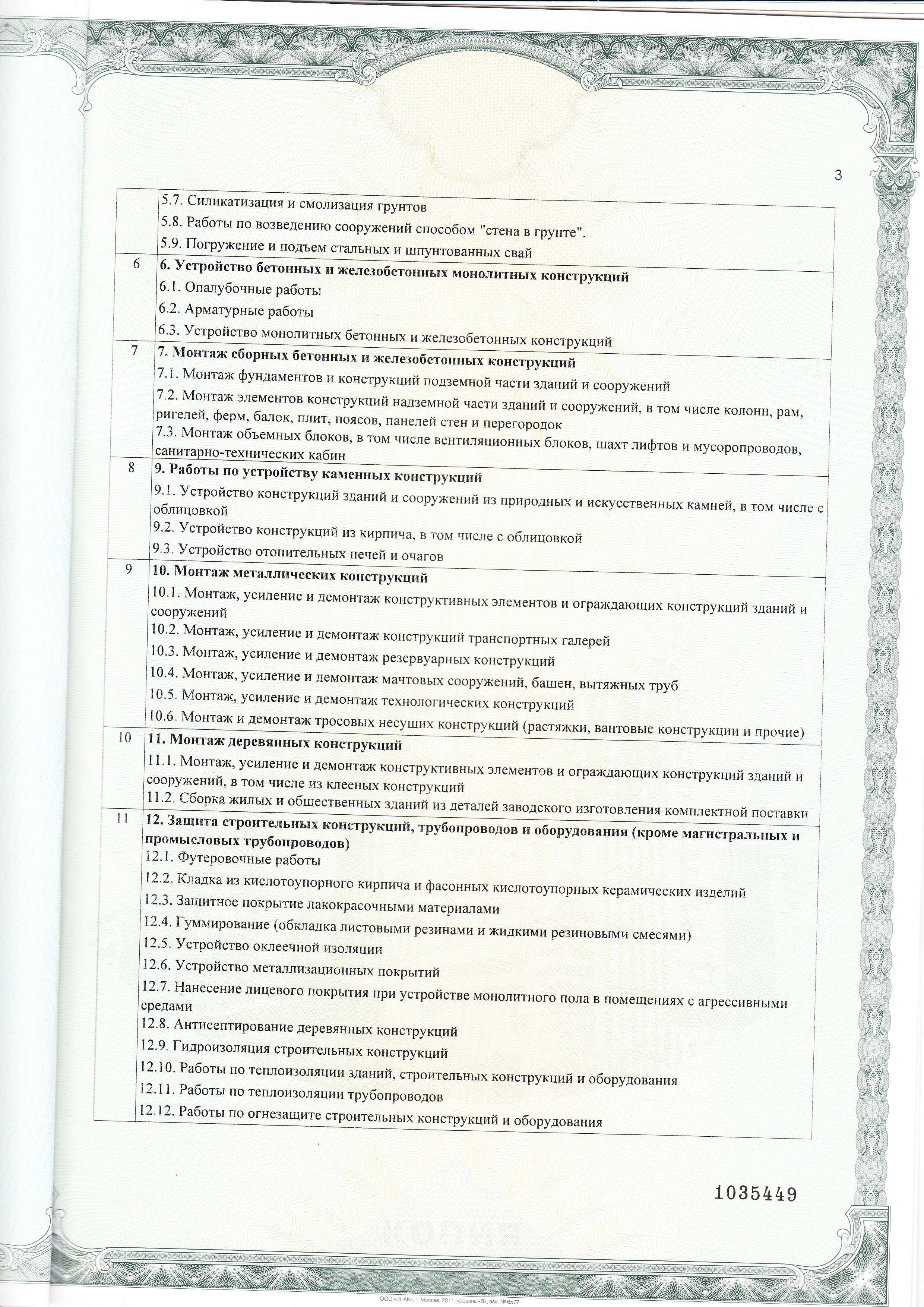 3

| | |
|---|---|
| | 5.7. Силикатизация и смолизация грунтов<br>5.8. Работы по возведению сооружений способом "стена в грунте".<br>5.9. Погружение и подъем стальных и шпунтованных свай |
| 6 | **6. Устройство бетонных и железобетонных монолитных конструкций**<br>6.1. Опалубочные работы<br>6.2. Арматурные работы<br>6.3. Устройство монолитных бетонных и железобетонных конструкций |
| 7 | **7. Монтаж сборных бетонных и железобетонных конструкций**<br>7.1. Монтаж фундаментов и конструкций подземной части зданий и сооружений<br>7.2. Монтаж элементов конструкций надземной части зданий и сооружений, в том числе колонн, рам, ригелей, ферм, балок, плит, поясов, панелей стен и перегородок<br>7.3. Монтаж объемных блоков, в том числе вентиляционных блоков, шахт лифтов и мусоропроводов, санитарно-технических кабин |
| 8 | **9. Работы по устройству каменных конструкций**<br>9.1. Устройство конструкций зданий и сооружений из природных и искусственных камней, в том числе с облицовкой<br>9.2. Устройство конструкций из кирпича, в том числе с облицовкой<br>9.3. Устройство отопительных печей и очагов |
| 9 | **10. Монтаж металлических конструкций**<br>10.1. Монтаж, усиление и демонтаж конструктивных элементов и ограждающих конструкций зданий и сооружений<br>10.2. Монтаж, усиление и демонтаж конструкций транспортных галерей<br>10.3. Монтаж, усиление и демонтаж резервуарных конструкций<br>10.4. Монтаж, усиление и демонтаж мачтовых сооружений, башен, вытяжных труб<br>10.5. Монтаж, усиление и демонтаж технологических конструкций<br>10.6. Монтаж и демонтаж тросовых несущих конструкций (растяжки, вантовые конструкции и прочие) |
| 10 | **11. Монтаж деревянных конструкций**<br>11.1. Монтаж, усиление и демонтаж конструктивных элементов и ограждающих конструкций зданий и сооружений, в том числе из клееных конструкций<br>11.2. Сборка жилых и общественных зданий из деталей заводского изготовления комплектной поставки |
| 11 | **12. Защита строительных конструкций, трубопроводов и оборудования (кроме магистральных и промысловых трубопроводов)**<br>12.1. Футеровочные работы<br>12.2. Кладка из кислотоупорного кирпича и фасонных кислотоупорных керамических изделий<br>12.3. Защитное покрытие лакокрасочными материалами<br>12.4. Гуммирование (обкладка листовыми резинами и жидкими резиновыми смесями)<br>12.5. Устройство оклеечной изоляции<br>12.6. Устройство металлизационных покрытий<br>12.7. Нанесение лицевого покрытия при устройстве монолитного пола в помещениях с агрессивными средами<br>12.8. Антисептирование деревянных конструкций<br>12.9. Гидроизоляция строительных конструкций<br>12.10. Работы по теплоизоляции зданий, строительных конструкций и оборудования<br>12.11. Работы по теплоизоляции трубопроводов<br>12.12. Работы по огнезащите строительных конструкций и оборудования |

1035449

КОПИЯ

ООО «ЗНАК», г. Москва, 2011, уровень «В», зак. № 6577